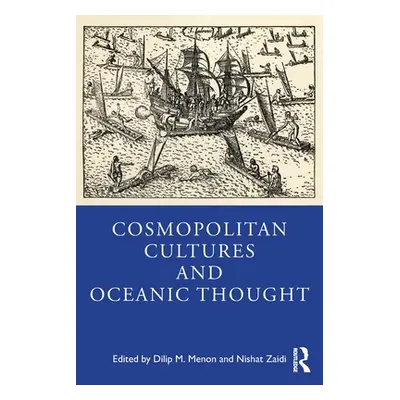 COSMOPOLITAN CULTURES AND OCEANIC THOUGHT

Edited by Dilip M. Menon and Nishat Zaidi

ROUTLEDGE